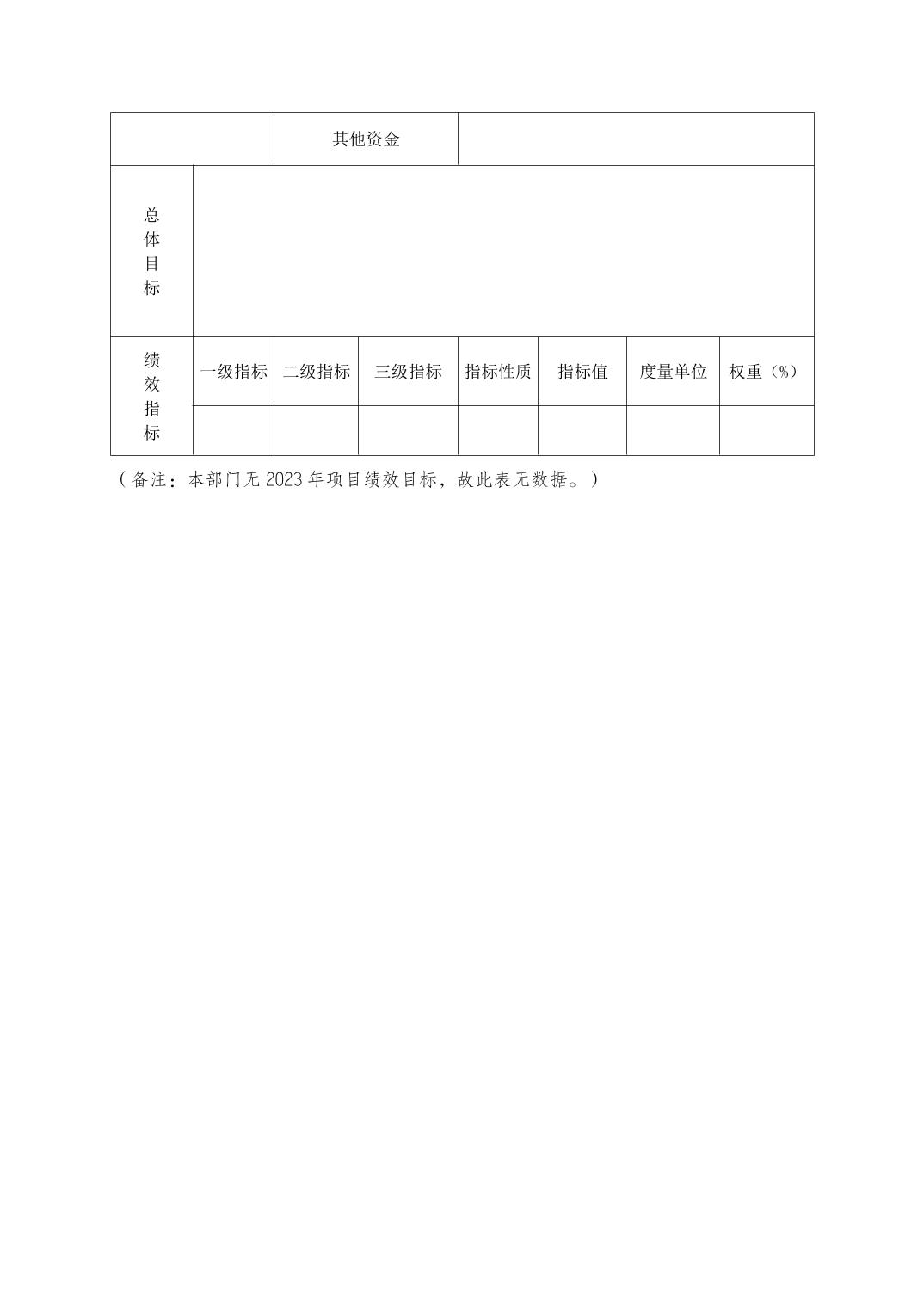 |  | 其他资金 |  |  |  |  |  |  |
|---|---|---|---|---|---|---|---|
| 总体目标 |  |  |  |  |  |  |  |
| 绩效指标 | 一级指标 | 二级指标 | 三级指标 | 指标性质 | 指标值 | 度量单位 | 权重（%） |
|  |  |  |  |  |  |  |  |

（备注：本部门无 2023 年项目绩效目标，故此表无数据。）